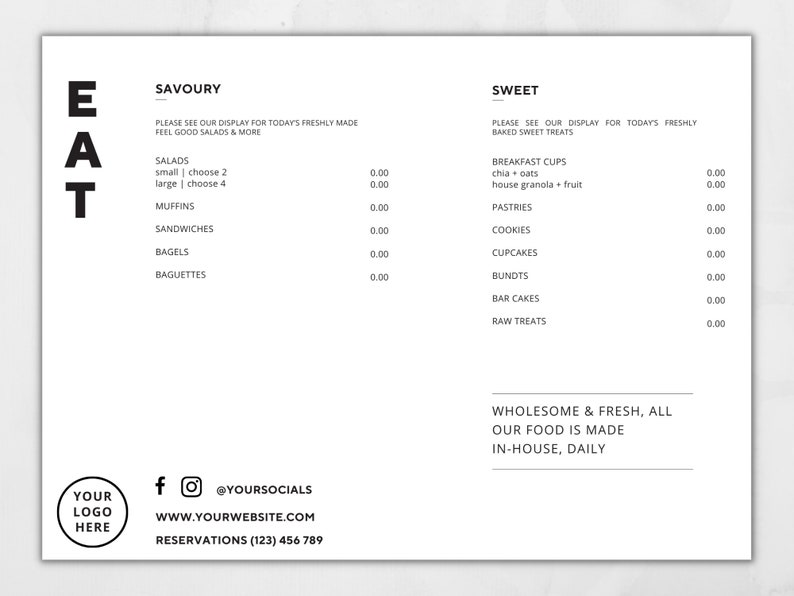 EAT

SAVOURY

PLEASE SEE OUR DISPLAY FOR TODAY'S FRESHLY MADE FEEL GOOD SALADS & MORE

SALADS
small | choose 2 0.00
large | choose 4 0.00

MUFFINS 0.00

SANDWICHES 0.00

BAGELS 0.00

BAGUETTES 0.00

SWEET

PLEASE SEE OUR DISPLAY FOR TODAY'S FRESHLY BAKED SWEET TREATS

BREAKFAST CUPS
chia + oats 0.00
house granola + fruit 0.00

PASTRIES 0.00

COOKIES 0.00

CUPCAKES 0.00

BUNDTS 0.00

BAR CAKES 0.00

RAW TREATS 0.00

WHOLESOME & FRESH, ALL OUR FOOD IS MADE IN-HOUSE, DAILY

YOUR LOGO HERE

@YOURSOCIALS

WWW.YOURWEBSITE.COM

RESERVATIONS (123) 456 789